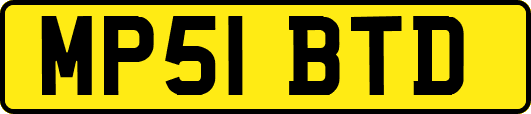 MP51 BTD